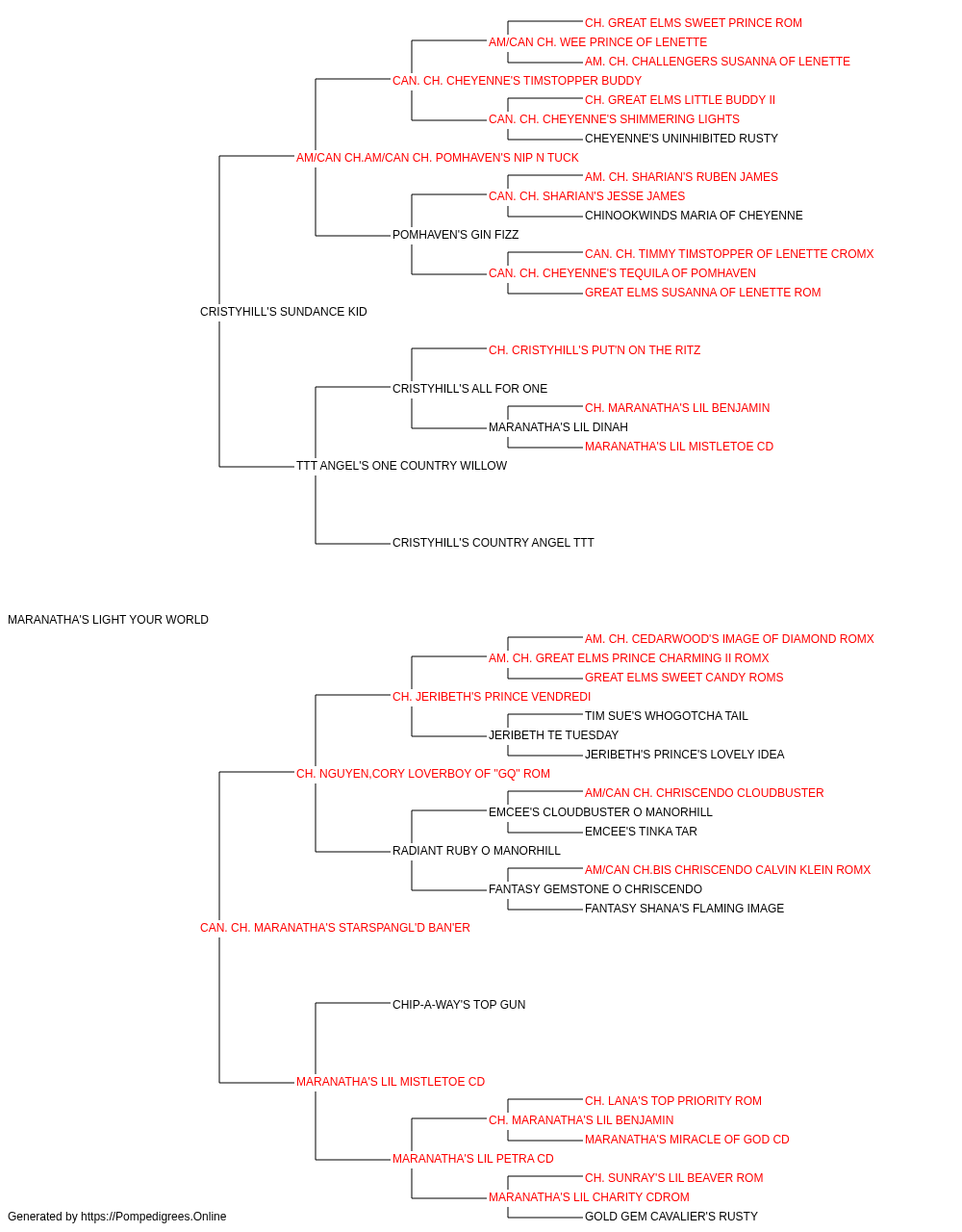 CH. GREAT ELMS SWEET PRINCE ROM
AM/CAN CH. WEE PRINCE OF LENETTE
AM. CH. CHALLENGERS SUSANNA OF LENETTE
CAN. CH. CHEYENNE'S TIMSTOPPER BUDDY
CH. GREAT ELMS LITTLE BUDDY II
CAN. CH. CHEYENNE'S SHIMMERING LIGHTS
CHEYENNE'S UNINHIBITED RUSTY
AM/CAN CH.AM/CAN CH. POMHAVEN'S NIP N TUCK
AM. CH. SHARIAN'S RUBEN JAMES
CAN. CH. SHARIAN'S JESSE JAMES
CHINOOKWINDS MARIA OF CHEYENNE
POMHAVEN'S GIN FIZZ
CAN. CH. TIMMY TIMSTOPPER OF LENETTE CROMX
CAN. CH. CHEYENNE'S TEQUILA OF POMHAVEN
GREAT ELMS SUSANNA OF LENETTE ROM
CRISTYHILL'S SUNDANCE KID
CH. CRISTYHILL'S PUT'N ON THE RITZ
CRISTYHILL'S ALL FOR ONE
CH. MARANATHA'S LIL BENJAMIN
MARANATHA'S LIL DINAH
MARANATHA'S LIL MISTLETOE CD
TTT ANGEL'S ONE COUNTRY WILLOW
CRISTYHILL'S COUNTRY ANGEL TTT
MARANATHA'S LIGHT YOUR WORLD
AM. CH. CEDARWOOD'S IMAGE OF DIAMOND ROMX
AM. CH. GREAT ELMS PRINCE CHARMING II ROMX
GREAT ELMS SWEET CANDY ROMS
CH. JERIBETH'S PRINCE VENDREDI
TIM SUE'S WHOGOTCHA TAIL
JERIBETH TE TUESDAY
JERIBETH'S PRINCE'S LOVELY IDEA
CH. NGUYEN,CORY LOVERBOY OF "GQ" ROM
AM/CAN CH. CHRISCENDO CLOUDBUSTER
EMCEE'S CLOUDBUSTER O MANORHILL
EMCEE'S TINKA TAR
RADIANT RUBY O MANORHILL
AM/CAN CH.BIS CHRISCENDO CALVIN KLEIN ROMX
FANTASY GEMSTONE O CHRISCENDO
FANTASY SHANA'S FLAMING IMAGE
CAN. CH. MARANATHA'S STARSPANGL'D BAN'ER
CHIP-A-WAY'S TOP GUN
MARANATHA'S LIL MISTLETOE CD
CH. LANA'S TOP PRIORITY ROM
CH. MARANATHA'S LIL BENJAMIN
MARANATHA'S MIRACLE OF GOD CD
MARANATHA'S LIL PETRA CD
CH. SUNRAY'S LIL BEAVER ROM
MARANATHA'S LIL CHARITY CDROM
GOLD GEM CAVALIER'S RUSTY
Generated by https://Pompedigrees.Online